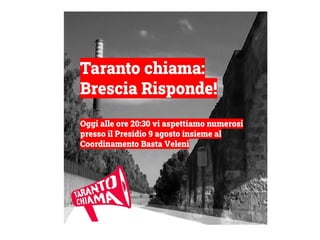 Taranto chiama:
Brescia Risponde!

Oggi alle ore 20:30 vi aspettiamo numerosi presso il Presidio 9 agosto insieme al Coordinamento Basta Veleni

TARANTO CHIAMA